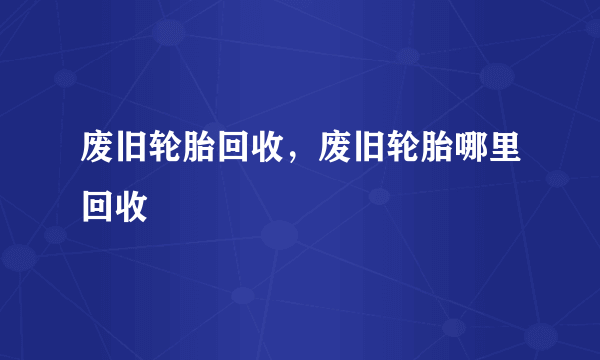 废旧轮胎回收，废旧轮胎哪里回收